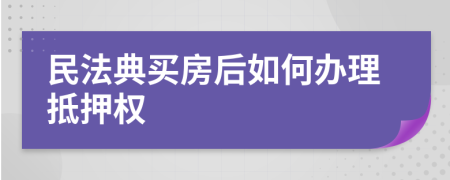 民法典买房后如何办理抵押权